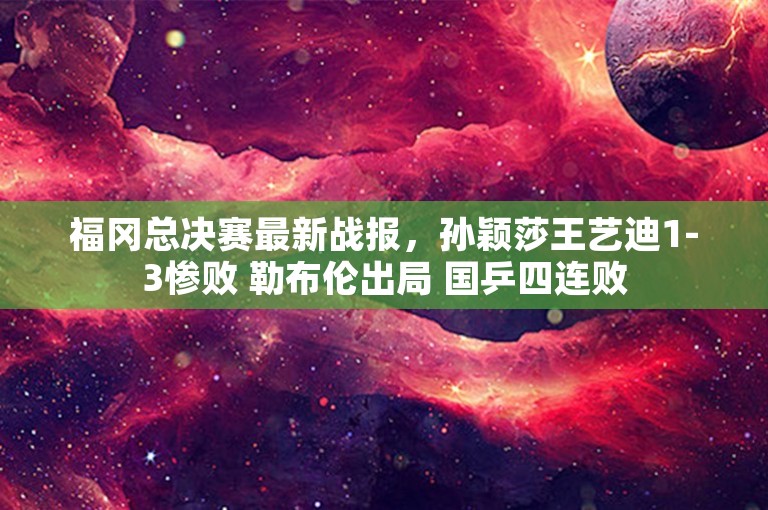 福冈总决赛最新战报，孙颖莎王艺迪1-3惨败 勒布伦出局 国乒四连败